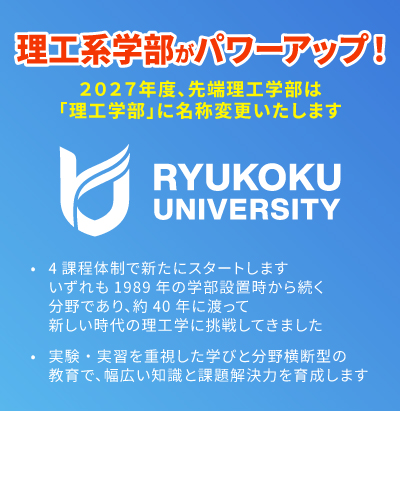 理工系学部がパワーアップ！

2027年度、先端理工学部は「理工学部」に名称変更いたします

RYUKOKU UNIVERSITY

• 4 課程体制で新たにスタートします いずれも 1989 年の学部設置時から続く分野であり、約 40 年に渡って新しい時代の理工学に挑戦してきました

• 実験・実習を重視した学びと分野横断型の教育で、幅広い知識と課題解決力を育成します